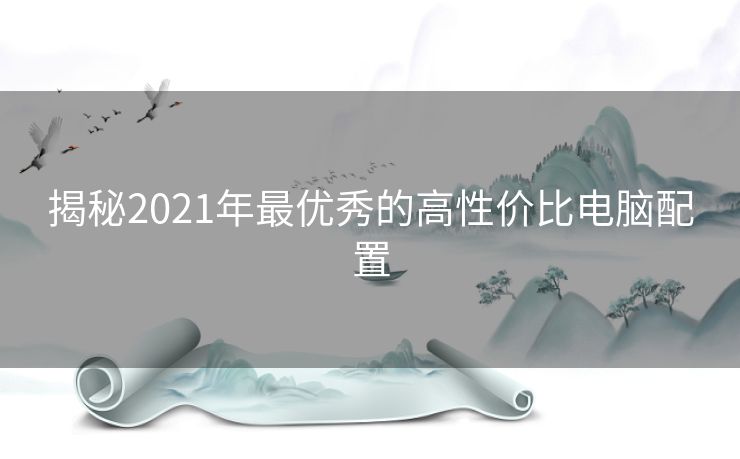 揭秘2021年最优秀的高性价比电脑配置